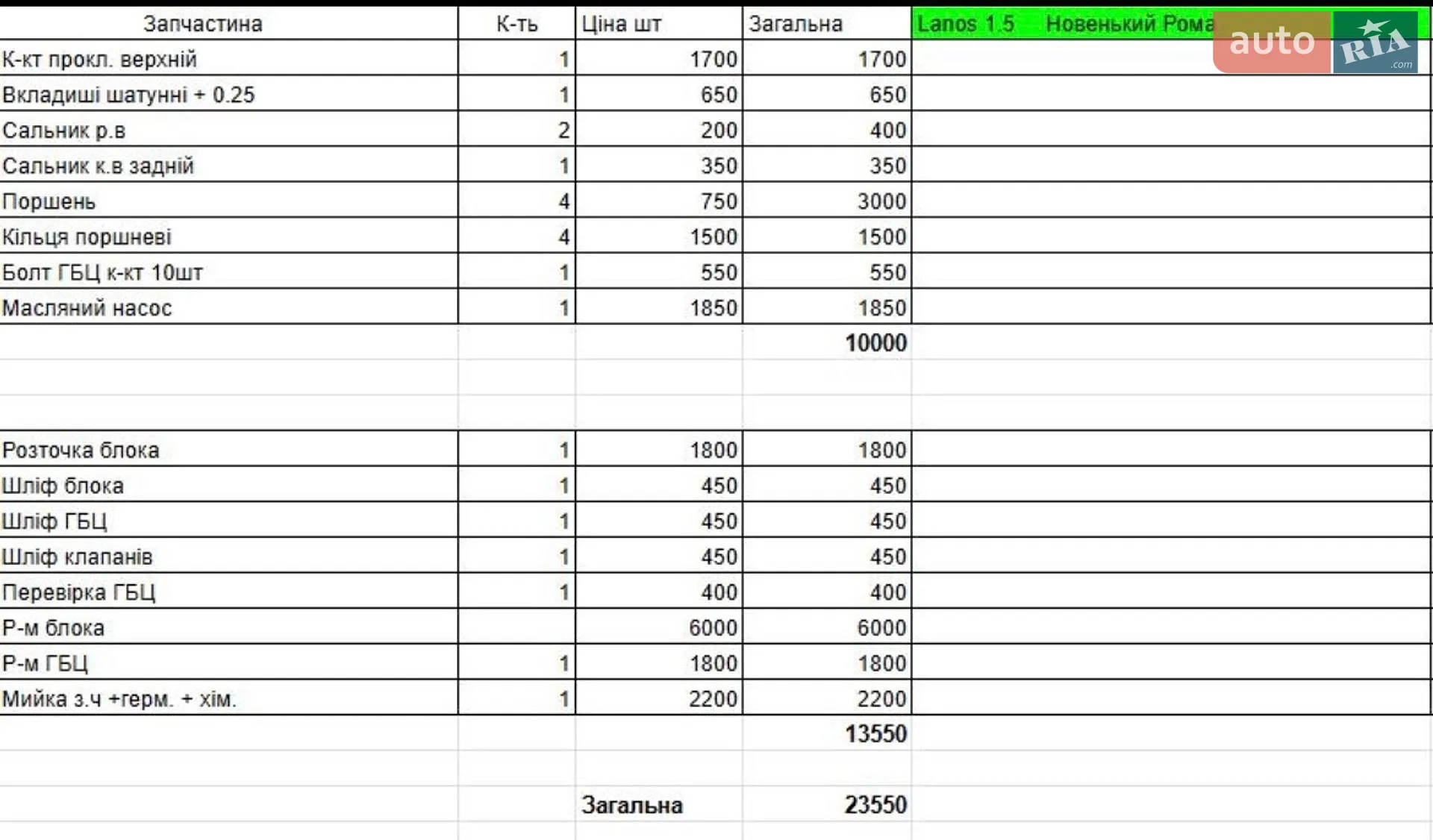 | Запчастина | К-ть | Ціна шт | Загальна | Lanos 1.5 Новенький Рома |
|---|---|---|---|---|
| К-кт прокл. верхній | 1 | 1700 | 1700 | |
| Вкладиші шатунні + 0.25 | 1 | 650 | 650 | |
| Сальник р.в | 2 | 200 | 400 | |
| Сальник к.в задній | 1 | 350 | 350 | |
| Поршень | 4 | 750 | 3000 | |
| Кільця поршневі | 4 | 1500 | 1500 | |
| Болт ГБЦ к-кт 10шт | 1 | 550 | 550 | |
| Масляний насос | 1 | 1850 | 1850 | |
| | | | 10000 | |
| | | | | |
| | | | | |
| Розточка блока | 1 | 1800 | 1800 | |
| Шліф блока | 1 | 450 | 450 | |
| Шліф ГБЦ | 1 | 450 | 450 | |
| Шліф клапанів | 1 | 450 | 450 | |
| Перевірка ГБЦ | 1 | 400 | 400 | |
| Р-м блока | | 6000 | 6000 | |
| Р-м ГБЦ | 1 | 1800 | 1800 | |
| Мийка з.ч +герм. + хім. | 1 | 2200 | 2200 | |
| | | | 13550 | |
| | | | | |
| | | Загальна | 23550 | |

auto RIA .com